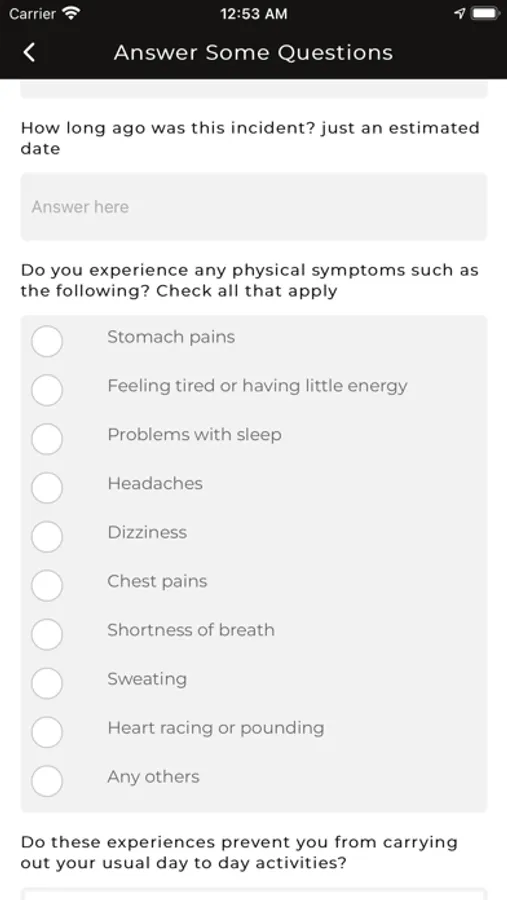 Carrier 12:53 AM

Answer Some Questions

How long ago was this incident? just an estimated date

Answer here

Do you experience any physical symptoms such as the following? Check all that apply

Stomach pains

Feeling tired or having little energy

Problems with sleep

Headaches

Dizziness

Chest pains

Shortness of breath

Sweating

Heart racing or pounding

Any others

Do these experiences prevent you from carrying out your usual day to day activities?